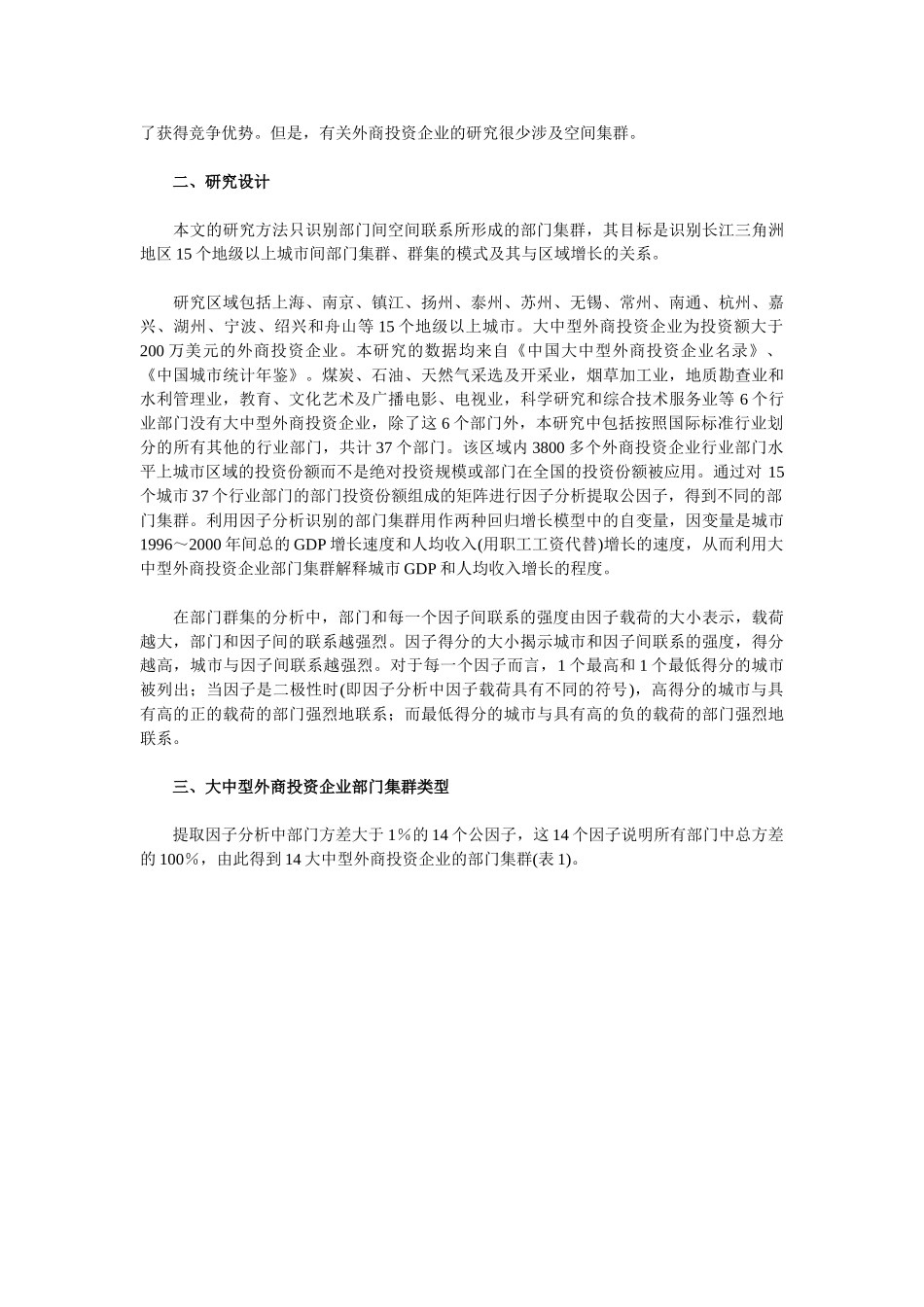 了获得竞争优势。但是，有关外商投资企业的研究很少涉及空间集群。

二、研究设计

本文的研究方法只识别部门间空间联系所形成的部门集群，其目标是识别长江三角洲地区 15 个地级以上城市间部门集群、群集的模式及其与区域增长的关系。

研究区域包括上海、南京、镇江、扬州、泰州、苏州、无锡、常州、南通、杭州、嘉兴、湖州、宁波、绍兴和舟山等 15 个地级以上城市。大中型外商投资企业为投资额大于 200 万美元的外商投资企业。本研究的数据均来自《中国大中型外商投资企业名录》、《中国城市统计年鉴》。煤炭、石油、天然气采选及开采业，烟草加工业，地质勘查业和水利管理业，教育、文化艺术及广播电影、电视业，科学研究和综合技术服务业等 6 个行业部门没有大中型外商投资企业，除了这 6 个部门外，本研究中包括按照国际标准行业划分的所有其他的行业部门，共计 37 个部门。该区域内 3800 多个外商投资企业行业部门水平上城市区域的投资份额而不是绝对投资规模或部门在全国的投资份额被应用。通过对 15 个城市 37 个行业部门的部门投资份额组成的矩阵进行因子分析提取公因子，得到不同的部门集群。利用因子分析识别的部门集群用作两种回归增长模型中的自变量，因变量是城市 1996～2000 年间总的 GDP 增长速度和人均收入(用职工工资代替)增长的速度，从而利用大中型外商投资企业部门集群解释城市 GDP 和人均收入增长的程度。

在部门群集的分析中，部门和每一个因子间联系的强度由因子载荷的大小表示，载荷越大，部门和因子间的联系越强烈。因子得分的大小揭示城市和因子间联系的强度，得分越高，城市与因子间联系越强烈。对于每一个因子而言，1 个最高和 1 个最低得分的城市被列出；当因子是二极性时(即因子分析中因子载荷具有不同的符号)，高得分的城市与具有高的正的载荷的部门强烈地联系；而最低得分的城市与具有高的负的载荷的部门强烈地联系。

三、大中型外商投资企业部门集群类型

提取因子分析中部门方差大于 1%的 14 个公因子，这 14 个因子说明所有部门中总方差的 100%，由此得到 14 大中型外商投资企业的部门集群(表 1)。